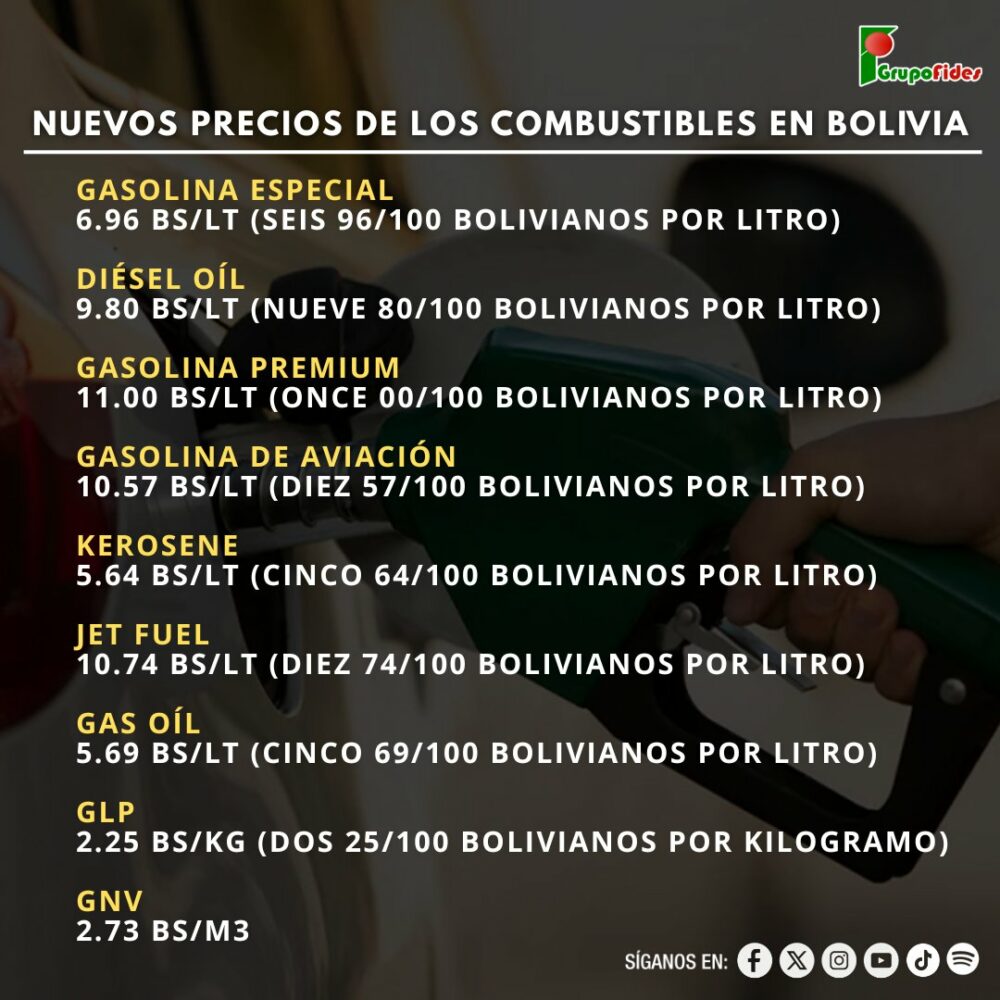 GrupoFides

NUEVOS PRECIOS DE LOS COMBUSTIBLES EN BOLIVIA

GASOLINA ESPECIAL
6.96 BS/LT (SEIS 96/100 BOLIVIANOS POR LITRO)

DIÉSEL OÍL
9.80 BS/LT (NUEVE 80/100 BOLIVIANOS POR LITRO)

GASOLINA PREMIUM
11.00 BS/LT (ONCE 00/100 BOLIVIANOS POR LITRO)

GASOLINA DE AVIACIÓN
10.57 BS/LT (DIEZ 57/100 BOLIVIANOS POR LITRO)

KEROSENE
5.64 BS/LT (CINCO 64/100 BOLIVIANOS POR LITRO)

JET FUEL
10.74 BS/LT (DIEZ 74/100 BOLIVIANOS POR LITRO)

GAS OÍL
5.69 BS/LT (CINCO 69/100 BOLIVIANOS POR LITRO)

GLP
2.25 BS/KG (DOS 25/100 BOLIVIANOS POR KILOGRAMO)

GNV
2.73 BS/M3

SÍGANOS EN: